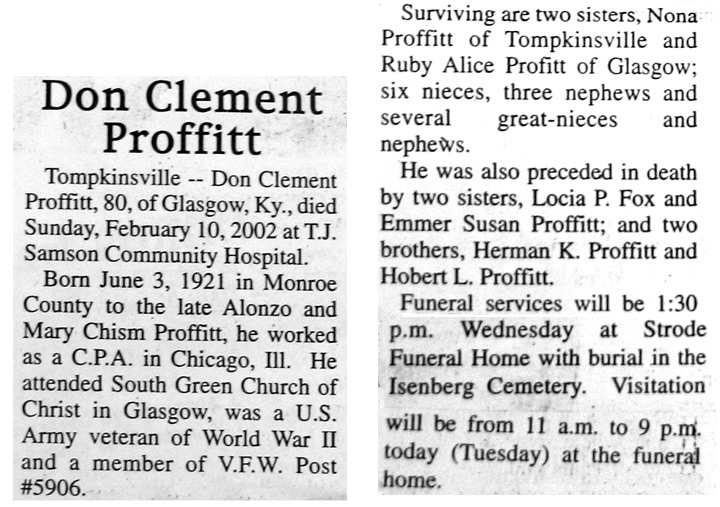 Don Clement Proffitt

Tompkinsville -- Don Clement Proffitt, 80, of Glasgow, Ky., died Sunday, February 10, 2002 at T.J. Samson Community Hospital.

Born June 3, 1921 in Monroe County to the late Alonzo and Mary Chism Proffitt, he worked as a C.P.A. in Chicago, Ill. He attended South Green Church of Christ in Glasgow, was a U.S. Army veteran of World War II and a member of V.F.W. Post #5906.

Surviving are two sisters, Nona Proffitt of Tompkinsville and Ruby Alice Profitt of Glasgow; six nieces, three nephews and several great-nieces and nephews.

He was also preceded in death by two sisters, Locia P. Fox and Emmer Susan Proffitt; and two brothers, Herman K. Proffitt and Hobert L. Proffitt.

Funeral services will be 1:30 p.m. Wednesday at Strode Funeral Home with burial in the Isenberg Cemetery. Visitation will be from 11 a.m. to 9 p.m. today (Tuesday) at the funeral home.